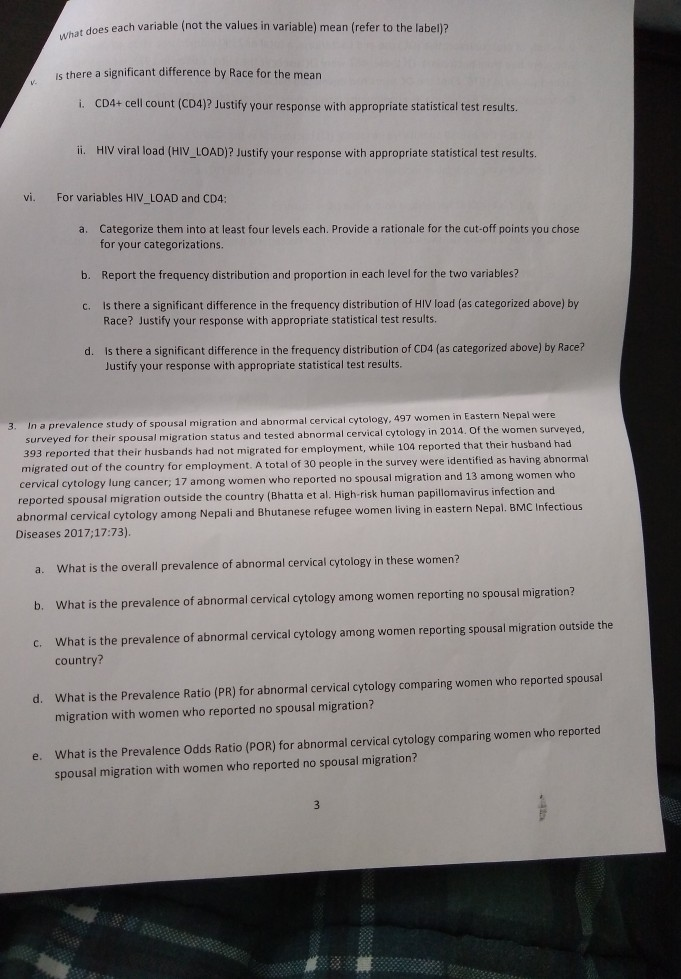 What does each variable (not the values in variable) mean (refer to the label)?

v. Is there a significant difference by Race for the mean

i. CD4+ cell count (CD4)? Justify your response with appropriate statistical test results.

ii. HIV viral load (HIV_LOAD)? Justify your response with appropriate statistical test results.

vi. For variables HIV_LOAD and CD4:

a. Categorize them into at least four levels each. Provide a rationale for the cut-off points you chose for your categorizations.

b. Report the frequency distribution and proportion in each level for the two variables?

c. Is there a significant difference in the frequency distribution of HIV load (as categorized above) by Race? Justify your response with appropriate statistical test results.

d. Is there a significant difference in the frequency distribution of CD4 (as categorized above) by Race? Justify your response with appropriate statistical test results.

3. In a prevalence study of spousal migration and abnormal cervical cytology, 497 women in Eastern Nepal were surveyed for their spousal migration status and tested abnormal cervical cytology in 2014. Of the women surveyed, 393 reported that their husbands had not migrated for employment, while 104 reported that their husband had migrated out of the country for employment. A total of 30 people in the survey were identified as having abnormal cervical cytology lung cancer; 17 among women who reported no spousal migration and 13 among women who reported spousal migration outside the country (Bhatta et al. High-risk human papillomavirus infection and abnormal cervical cytology among Nepali and Bhutanese refugee women living in eastern Nepal. BMC Infectious Diseases 2017;17:73).

a. What is the overall prevalence of abnormal cervical cytology in these women?

b. What is the prevalence of abnormal cervical cytology among women reporting no spousal migration?

c. What is the prevalence of abnormal cervical cytology among women reporting spousal migration outside the country?

d. What is the Prevalence Ratio (PR) for abnormal cervical cytology comparing women who reported spousal migration with women who reported no spousal migration?

e. What is the Prevalence Odds Ratio (POR) for abnormal cervical cytology comparing women who reported spousal migration with women who reported no spousal migration?

3